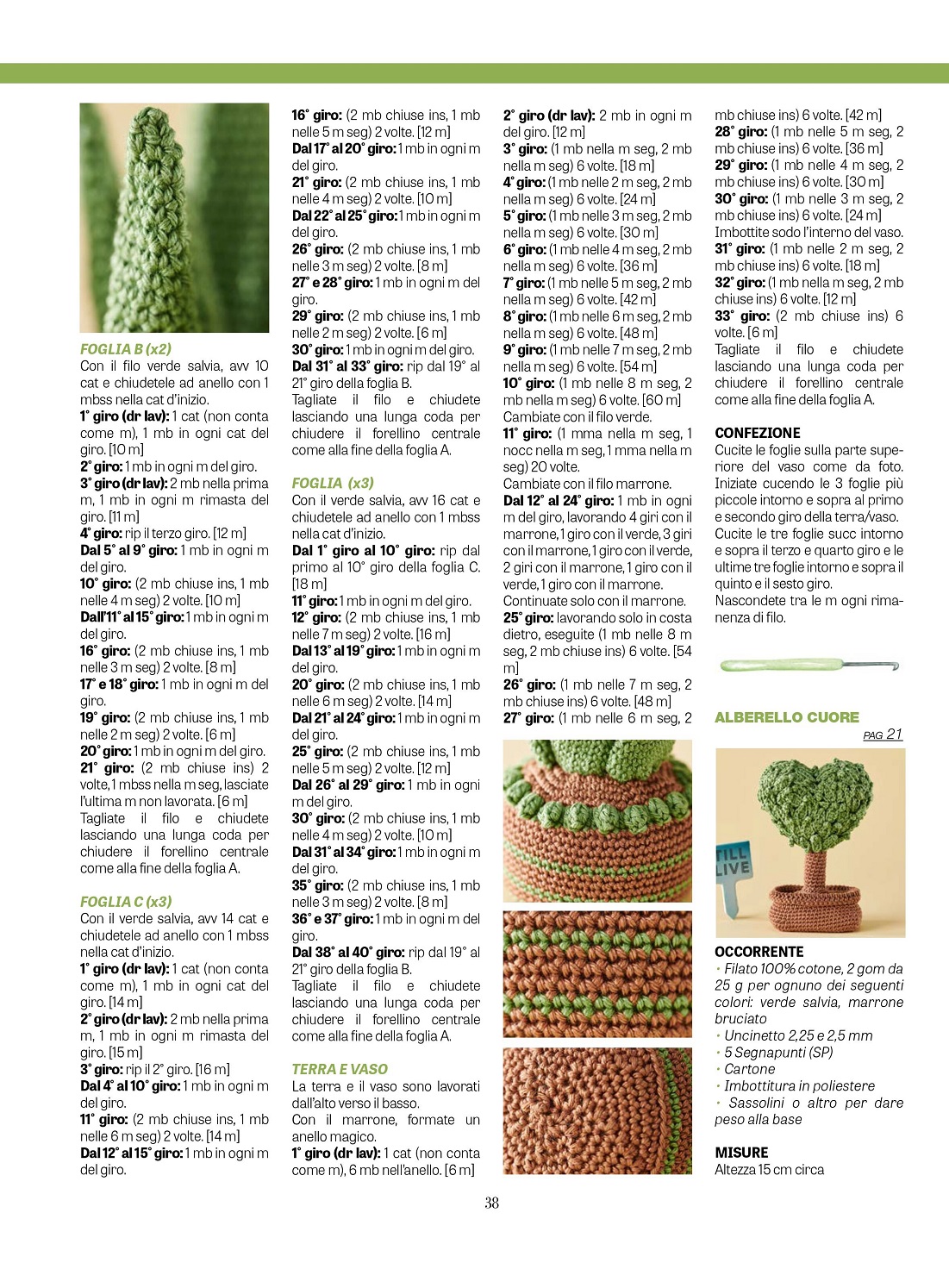 FOGLIA B (x2)
Con il filo verde salvia, avv 10 cat e chiudetele ad anello con 1 mbss nella cat d'inizio.
1° giro (dr lav): 1 cat (non conta come m), 1 mb in ogni cat del giro. [10 m]
2° giro: 1 mb in ogni m del giro.
3° giro (dr lav): 2 mb nella prima m, 1 mb in ogni m rimasta del giro. [11 m]
4° giro: rip il terzo giro. [12 m]
Dal 5° al 9° giro: 1 mb in ogni m del giro.
10° giro: (2 mb chiuse ins, 1 mb nelle 4 m seg) 2 volte. [10 m]
Dall'11° al 15° giro: 1 mb in ogni m del giro.
16° giro: (2 mb chiuse ins, 1 mb nelle 3 m seg) 2 volte. [8 m]
17° e 18° giro: 1 mb in ogni m del giro.
19° giro: (2 mb chiuse ins, 1 mb nelle 2 m seg) 2 volte. [6 m]
20° giro: 1 mb in ogni m del giro.
21° giro: (2 mb chiuse ins) 2 volte, 1 mbss nella m seg, lasciate l'ultima m non lavorata. [6 m]
Tagliate il filo e chiudete lasciando una lunga coda per chiudere il forellino centrale come alla fine della foglia A.

FOGLIA C (x3)
Con il verde salvia, avv 14 cat e chiudetele ad anello con 1 mbss nella cat d'inizio.
1° giro (dr lav): 1 cat (non conta come m), 1 mb in ogni cat del giro. [14 m]
2° giro (dr lav): 2 mb nella prima m, 1 mb in ogni m rimasta del giro. [15 m]
3° giro: rip il 2° giro. [16 m]
Dal 4° al 10° giro: 1 mb in ogni m del giro.
11° giro: (2 mb chiuse ins, 1 mb nelle 6 m seg) 2 volte. [14 m]
Dal 12° al 15° giro: 1 mb in ogni m del giro.
16° giro: (2 mb chiuse ins, 1 mb nelle 5 m seg) 2 volte. [12 m]
Dal 17° al 20° giro: 1 mb in ogni m del giro.
21° giro: (2 mb chiuse ins, 1 mb nelle 4 m seg) 2 volte. [10 m]
Dal 22° al 25° giro: 1 mb in ogni m del giro.
26° giro: (2 mb chiuse ins, 1 mb nelle 3 m seg) 2 volte. [8 m]
27° e 28° giro: 1 mb in ogni m del giro.
29° giro: (2 mb chiuse ins, 1 mb nelle 2 m seg) 2 volte. [6 m]
30° giro: 1 mb in ogni m del giro.
Dal 31° al 33° giro: rip dal 19° al 21° giro della foglia B.
Tagliate il filo e chiudete lasciando una lunga coda per chiudere il forellino centrale come alla fine della foglia A.

FOGLIA (x3)
Con il verde salvia, avv 16 cat e chiudetele ad anello con 1 mbss nella cat d'inizio.
Dal 1° giro al 10° giro: rip dal primo al 10° giro della foglia C. [18 m]
11° giro: 1 mb in ogni m del giro.
12° giro: (2 mb chiuse ins, 1 mb nelle 7 m seg) 2 volte. [16 m]
Dal 13° al 19° giro: 1 mb in ogni m del giro.
20° giro: (2 mb chiuse ins, 1 mb nelle 6 m seg) 2 volte. [14 m]
Dal 21° al 24° giro: 1 mb in ogni m del giro.
25° giro: (2 mb chiuse ins, 1 mb nelle 5 m seg) 2 volte. [12 m]
Dal 26° al 29° giro: 1 mb in ogni m del giro.
30° giro: (2 mb chiuse ins, 1 mb nelle 4 m seg) 2 volte. [10 m]
Dal 31° al 34° giro: 1 mb in ogni m del giro.
35° giro: (2 mb chiuse ins, 1 mb nelle 3 m seg) 2 volte. [8 m]
36° e 37° giro: 1 mb in ogni m del giro.
Dal 38° al 40° giro: rip dal 19° al 21° giro della foglia B.
Tagliate il filo e chiudete lasciando una lunga coda per chiudere il forellino centrale come alla fine della foglia A.

TERRA E VASO
La terra e il vaso sono lavorati dall'alto verso il basso.
Con il marrone, formate un anello magico.
1° giro (dr lav): 1 cat (non conta come m), 6 mb nell'anello. [6 m]
2° giro (dr lav): 2 mb in ogni m del giro. [12 m]
3° giro: (1 mb nella m seg, 2 mb nella m seg) 6 volte. [18 m]
4° giro: (1 mb nelle 2 m seg, 2 mb nella m seg) 6 volte. [24 m]
5° giro: (1 mb nelle 3 m seg, 2 mb nella m seg) 6 volte. [30 m]
6° giro: (1 mb nelle 4 m seg, 2 mb nella m seg) 6 volte. [36 m]
7° giro: (1 mb nelle 5 m seg, 2 mb nella m seg) 6 volte. [42 m]
8° giro: (1 mb nelle 6 m seg, 2 mb nella m seg) 6 volte. [48 m]
9° giro: (1 mb nelle 7 m seg, 2 mb nella m seg) 6 volte. [54 m]
10° giro: (1 mb nelle 8 m seg, 2 mb nella m seg) 6 volte. [60 m]
Cambiate con il filo verde.
11° giro: (1 mma nella m seg, 1 nocc nella m seg, 1 mma nella m seg) 20 volte.
Cambiate con il filo marrone.
Dal 12° al 24° giro: 1 mb in ogni m del giro, lavorando 4 giri con il marrone, 1 giro con il verde, 3 giri con il marrone, 1 giro con il verde, 2 giri con il marrone, 1 giro con il verde, 1 giro con il marrone.
Continuate solo con il marrone.
25° giro: lavorando solo in costa dietro, eseguite (1 mb nelle 8 m seg, 2 mb chiuse ins) 6 volte. [54 m]
26° giro: (1 mb nelle 7 m seg, 2 mb chiuse ins) 6 volte. [48 m]
27° giro: (1 mb nelle 6 m seg, 2 mb chiuse ins) 6 volte. [42 m]
28° giro: (1 mb nelle 5 m seg, 2 mb chiuse ins) 6 volte. [36 m]
29° giro: (1 mb nelle 4 m seg, 2 mb chiuse ins) 6 volte. [30 m]
30° giro: (1 mb nelle 3 m seg, 2 mb chiuse ins) 6 volte. [24 m]
Imbottite sodo l'interno del vaso.
31° giro: (1 mb nelle 2 m seg, 2 mb chiuse ins) 6 volte. [18 m]
32° giro: (1 mb nella m seg, 2 mb chiuse ins) 6 volte. [12 m]
33° giro: (2 mb chiuse ins) 6 volte. [6 m]
Tagliate il filo e chiudete lasciando una lunga coda per chiudere il forellino centrale come alla fine della foglia A.

CONFEZIONE
Cucite le foglie sulla parte superiore del vaso come da foto. Iniziate cucendo le 3 foglie più piccole intorno e sopra al primo e secondo giro della terra/vaso. Cucite le tre foglie succ intorno e sopra il terzo e quarto giro e le ultime tre foglie intorno e sopra il quinto e il sesto giro.
Nascondete tra le m ogni rimanenza di filo.

ALBERELLO CUORE
PAG 21

TILL LIVE

OCCORRENTE
• Filato 100% cotone, 2 gom da 25 g per ognuno dei seguenti colori: verde salvia, marrone bruciato
• Uncinetto 2,25 e 2,5 mm
• 5 Segnapunti (SP)
• Cartone
• Imbottitura in poliestere
• Sassolini o altro per dare peso alla base

MISURE
Altezza 15 cm circa

38